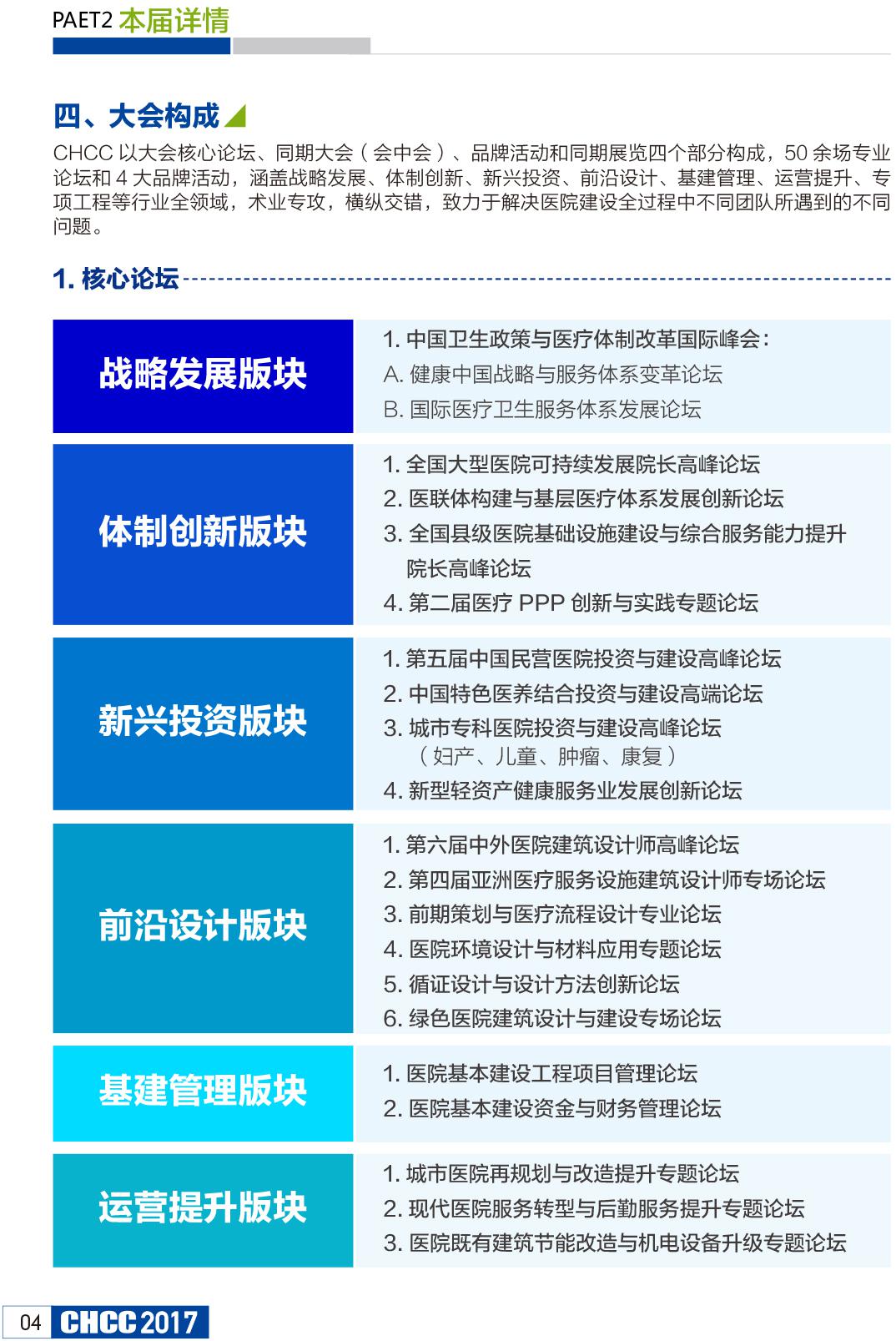 PAET2 本届详情

四、大会构成

CHCC 以大会核心论坛、同期大会（会中会）、品牌活动和同期展览四个部分构成，50 余场专业论坛和 4 大品牌活动，涵盖战略发展、体制创新、新兴投资、前沿设计、基建管理、运营提升、专项工程等行业全领域，术业专攻，横纵交错，致力于解决医院建设全过程中不同团队所遇到的不同问题。

1. 核心论坛

| 战略发展版块 | 1. 中国卫生政策与医疗体制改革国际峰会：<br>A. 健康中国战略与服务体系变革论坛<br>B. 国际医疗卫生服务体系发展论坛 |
|---|---|
| 体制创新版块 | 1. 全国大型医院可持续发展院长高峰论坛<br>2. 医联体构建与基层医疗体系发展创新论坛<br>3. 全国县级医院基础设施建设与综合服务能力提升院长高峰论坛<br>4. 第二届医疗 PPP 创新与实践专题论坛 |
| 新兴投资版块 | 1. 第五届中国民营医院投资与建设高峰论坛<br>2. 中国特色医养结合投资与建设高端论坛<br>3. 城市专科医院投资与建设高峰论坛（妇产、儿童、肿瘤、康复）<br>4. 新型轻资产健康服务业发展创新论坛 |
| 前沿设计版块 | 1. 第六届中外医院建筑设计师高峰论坛<br>2. 第四届亚洲医疗服务设施建筑设计师专场论坛<br>3. 前期策划与医疗流程设计专业论坛<br>4. 医院环境设计与材料应用专题论坛<br>5. 循证设计与设计方法创新论坛<br>6. 绿色医院建筑设计与建设专场论坛 |
| 基建管理版块 | 1. 医院基本建设工程项目管理论坛<br>2. 医院基本建设资金与财务管理论坛 |
| 运营提升版块 | 1. 城市医院再规划与改造提升专题论坛<br>2. 现代医院服务转型与后勤服务提升专题论坛<br>3. 医院既有建筑节能改造与机电设备升级专题论坛 |

04 CHCC 2017